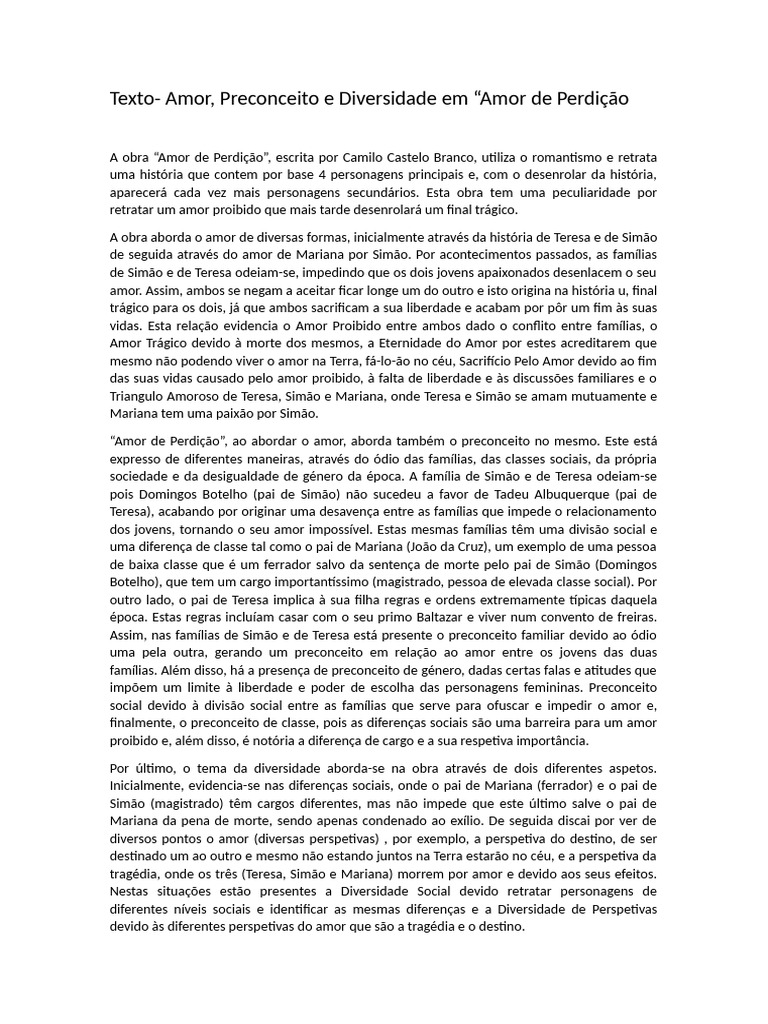 Texto- Amor, Preconceito e Diversidade em “Amor de Perdição

A obra “Amor de Perdição”, escrita por Camilo Castelo Branco, utiliza o romantismo e retrata uma história que contem por base 4 personagens principais e, com o desenrolar da história, aparecerá cada vez mais personagens secundários. Esta obra tem uma peculiaridade por retratar um amor proibido que mais tarde desenrolará um final trágico.

A obra aborda o amor de diversas formas, inicialmente através da história de Teresa e de Simão de seguida através do amor de Mariana por Simão. Por acontecimentos passados, as famílias de Simão e de Teresa odeiam-se, impedindo que os dois jovens apaixonados desenlacem o seu amor. Assim, ambos se negam a aceitar ficar longe um do outro e isto origina na história u, final trágico para os dois, já que ambos sacrificam a sua liberdade e acabam por pôr um fim às suas vidas. Esta relação evidencia o Amor Proibido entre ambos dado o conflito entre famílias, o Amor Trágico devido à morte dos mesmos, a Eternidade do Amor por estes acreditarem que mesmo não podendo viver o amor na Terra, fá-lo-ão no céu, Sacrifício Pelo Amor devido ao fim das suas vidas causado pelo amor proibido, à falta de liberdade e às discussões familiares e o Triangulo Amoroso de Teresa, Simão e Mariana, onde Teresa e Simão se amam mutuamente e Mariana tem uma paixão por Simão.

“Amor de Perdição”, ao abordar o amor, aborda também o preconceito no mesmo. Este está expresso de diferentes maneiras, através do ódio das famílias, das classes sociais, da própria sociedade e da desigualdade de género da época. A família de Simão e de Teresa odeiam-se pois Domingos Botelho (pai de Simão) não sucedeu a favor de Tadeu Albuquerque (pai de Teresa), acabando por originar uma desavença entre as famílias que impede o relacionamento dos jovens, tornando o seu amor impossível. Estas mesmas famílias têm uma divisão social e uma diferença de classe tal como o pai de Mariana (João da Cruz), um exemplo de uma pessoa de baixa classe que é um ferrador salvo da sentença de morte pelo pai de Simão (Domingos Botelho), que tem um cargo importantíssimo (magistrado, pessoa de elevada classe social). Por outro lado, o pai de Teresa implica à sua filha regras e ordens extremamente típicas daquela época. Estas regras incluíam casar com o seu primo Baltazar e viver num convento de freiras. Assim, nas famílias de Simão e de Teresa está presente o preconceito familiar devido ao ódio uma pela outra, gerando um preconceito em relação ao amor entre os jovens das duas famílias. Além disso, há a presença de preconceito de género, dadas certas falas e atitudes que impõem um limite à liberdade e poder de escolha das personagens femininas. Preconceito social devido à divisão social entre as famílias que serve para ofuscar e impedir o amor e, finalmente, o preconceito de classe, pois as diferenças sociais são uma barreira para um amor proibido e, além disso, é notória a diferença de cargo e a sua respetiva importância.

Por último, o tema da diversidade aborda-se na obra através de dois diferentes aspetos. Inicialmente, evidencia-se nas diferenças sociais, onde o pai de Mariana (ferrador) e o pai de Simão (magistrado) têm cargos diferentes, mas não impede que este último salve o pai de Mariana da pena de morte, sendo apenas condenado ao exílio. De seguida discai por ver de diversos pontos o amor (diversas perspetivas) , por exemplo, a perspetiva do destino, de ser destinado um ao outro e mesmo não estando juntos na Terra estarão no céu, e a perspetiva da tragédia, onde os três (Teresa, Simão e Mariana) morrem por amor e devido aos seus efeitos. Nestas situações estão presentes a Diversidade Social devido retratar personagens de diferentes níveis sociais e identificar as mesmas diferenças e a Diversidade de Perspetivas devido às diferentes perspetivas do amor que são a tragédia e o destino.